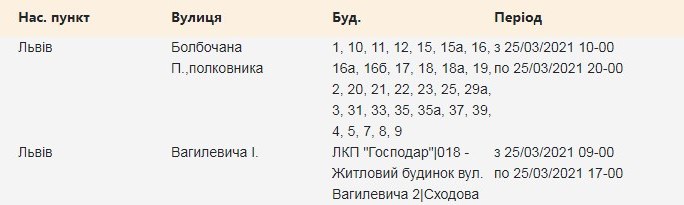 | Нас. пункт | Вулиця | Буд. | Період |
|---|---|---|---|
| Львів | Болбочана П.,полковника | 1, 10, 11, 12, 15, 15а, 16, 16а, 16б, 17, 18, 18а, 19, 2, 20, 21, 22, 23, 25, 29а, 3, 31, 33, 35, 35а, 37, 39, 4, 5, 7, 8, 9 | з 25/03/2021 10-00 по 25/03/2021 20-00 |
| Львів | Вагилевича І. | ЛКП "Господар"\|018 - Житловий будинок вул. Вагилевича 2\|Сходова | з 25/03/2021 09-00 по 25/03/2021 17-00 |